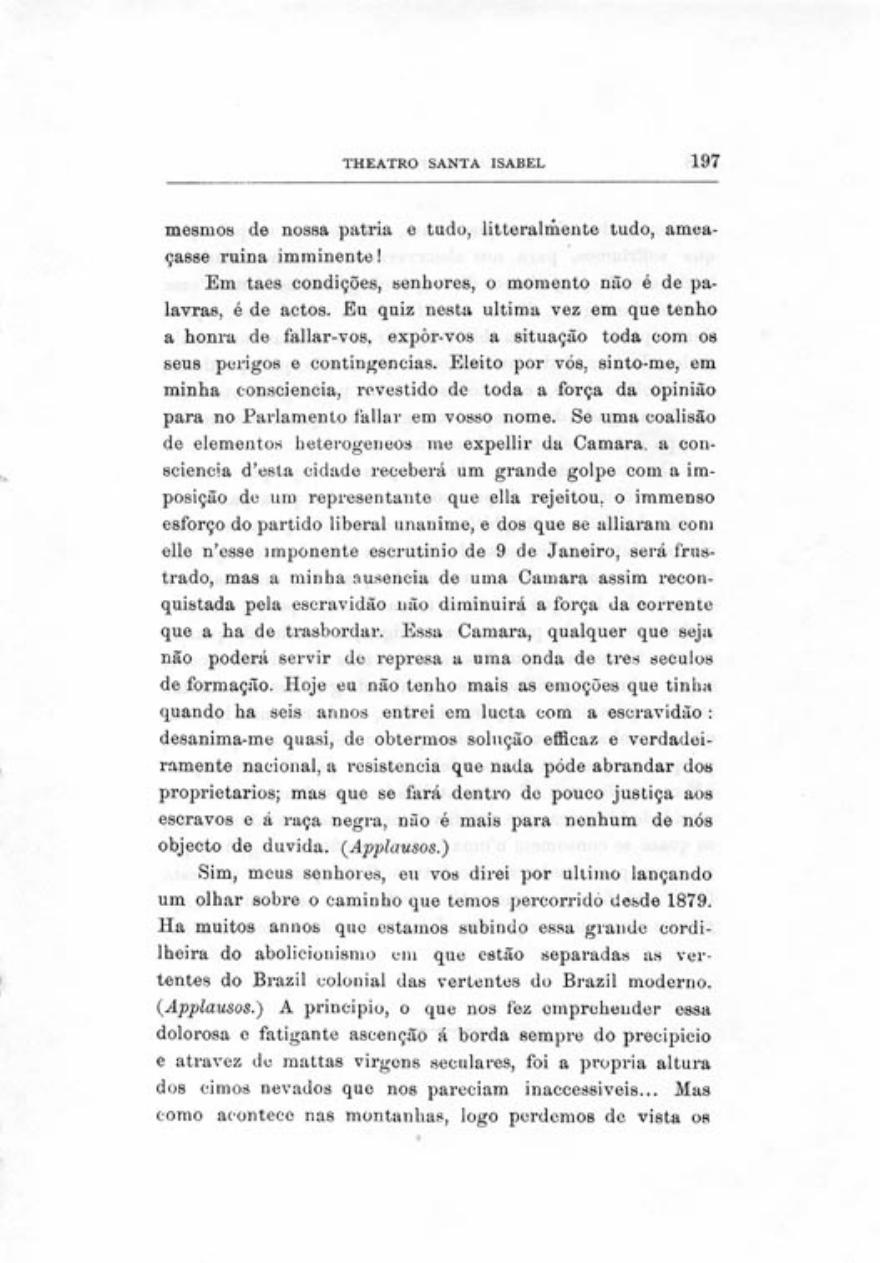 THEATRO SANTA ISABEL 197

mesmos de nossa patria e tudo, litteralmente tudo, ameaçasse ruina imminente!

Em taes condições, senhores, o momento não é de palavras, é de actos. Eu quiz nesta ultima vez em que tenho a honra de fallar-vos, expôr-vos a situação toda com os seus perigos e contingencias. Eleito por vós, sinto-me, em minha consciencia, revestido de toda a força da opinião para no Parlamento fallar em vosso nome. Se uma coalisão de elementos heterogeneos me expellir da Camara, a consciencia d'esta cidade receberá um grande golpe com a imposição de um representante que ella rejeitou, o immenso esforço do partido liberal unanime, e dos que se alliaram com elle n'esse imponente escrutinio de 9 de Janeiro, será frustrado, mas a minha ausencia de uma Camara assim reconquistada pela escravidão não diminuirá a força da corrente que a ha de trasbordar. Essa Camara, qualquer que seja não poderá servir de represa a uma onda de tres seculos de formação. Hoje eu não tenho mais as emoções que tinha quando ha seis annos entrei em lucta com a escravidão: desanima-me quasi, de obtermos solução efficaz e verdadeiramente nacional, a resistencia que nada póde abrandar dos proprietarios; mas que se fará dentro de pouco justiça aos escravos e á raça negra, não é mais para nenhum de nós objecto de duvida. (Applausos.)

Sim, meus senhores, eu vos direi por ultimo lançando um olhar sobre o caminho que temos percorrido desde 1879. Ha muitos annos que estamos subindo essa grande cordilheira do abolicionismo em que estão separadas as vertentes do Brazil colonial das vertentes do Brazil moderno. (Applausos.) A principio, o que nos fez emprehender essa dolorosa e fatigante ascenção á borda sempre do precipicio e atravez de mattas virgens seculares, foi a propria altura dos cimos nevados que nos pareciam inaccessiveis... Mas como acontece nas montanhas, logo perdemos de vista os